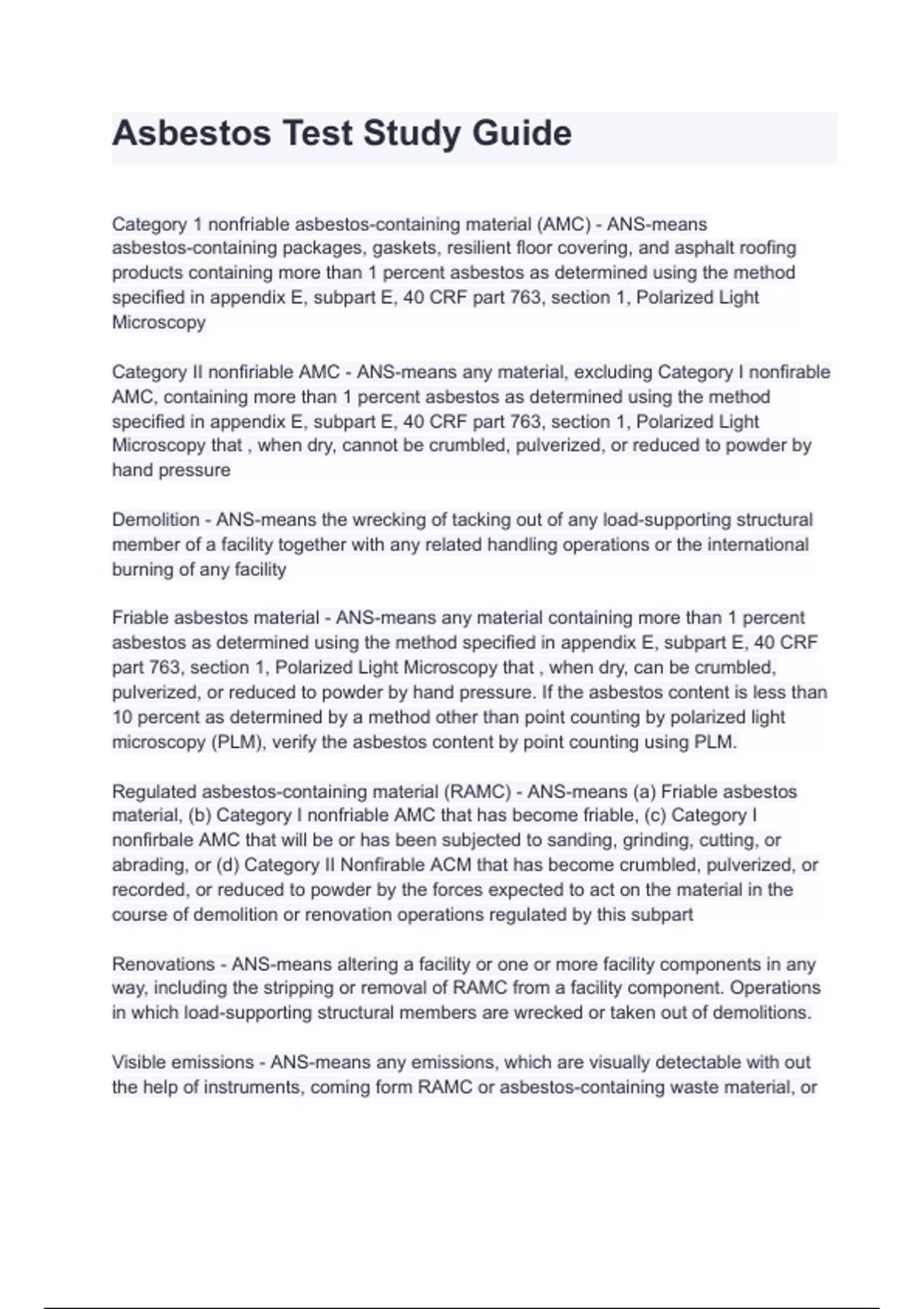 Asbestos Test Study Guide

Category 1 nonfriable asbestos-containing material (AMC) - ANS-means asbestos-containing packages, gaskets, resilient floor covering, and asphalt roofing products containing more than 1 percent asbestos as determined using the method specified in appendix E, subpart E, 40 CRF part 763, section 1, Polarized Light Microscopy

Category II nonfiriable AMC - ANS-means any material, excluding Category I nonfirable AMC, containing more than 1 percent asbestos as determined using the method specified in appendix E, subpart E, 40 CRF part 763, section 1, Polarized Light Microscopy that , when dry, cannot be crumbled, pulverized, or reduced to powder by hand pressure

Demolition - ANS-means the wrecking of tacking out of any load-supporting structural member of a facility together with any related handling operations or the international burning of any facility

Friable asbestos material - ANS-means any material containing more than 1 percent asbestos as determined using the method specified in appendix E, subpart E, 40 CRF part 763, section 1, Polarized Light Microscopy that , when dry, can be crumbled, pulverized, or reduced to powder by hand pressure. If the asbestos content is less than 10 percent as determined by a method other than point counting by polarized light microscopy (PLM), verify the asbestos content by point counting using PLM.

Regulated asbestos-containing material (RAMC) - ANS-means (a) Friable asbestos material, (b) Category I nonfriable AMC that has become friable, (c) Category I nonfirbale AMC that will be or has been subjected to sanding, grinding, cutting, or abrading, or (d) Category II Nonfirable ACM that has become crumbled, pulverized, or recorded, or reduced to powder by the forces expected to act on the material in the course of demolition or renovation operations regulated by this subpart

Renovations - ANS-means altering a facility or one or more facility components in any way, including the stripping or removal of RAMC from a facility component. Operations in which load-supporting structural members are wrecked or taken out of demolitions.

Visible emissions - ANS-means any emissions, which are visually detectable with out the help of instruments, coming form RAMC or asbestos-containing waste material, or